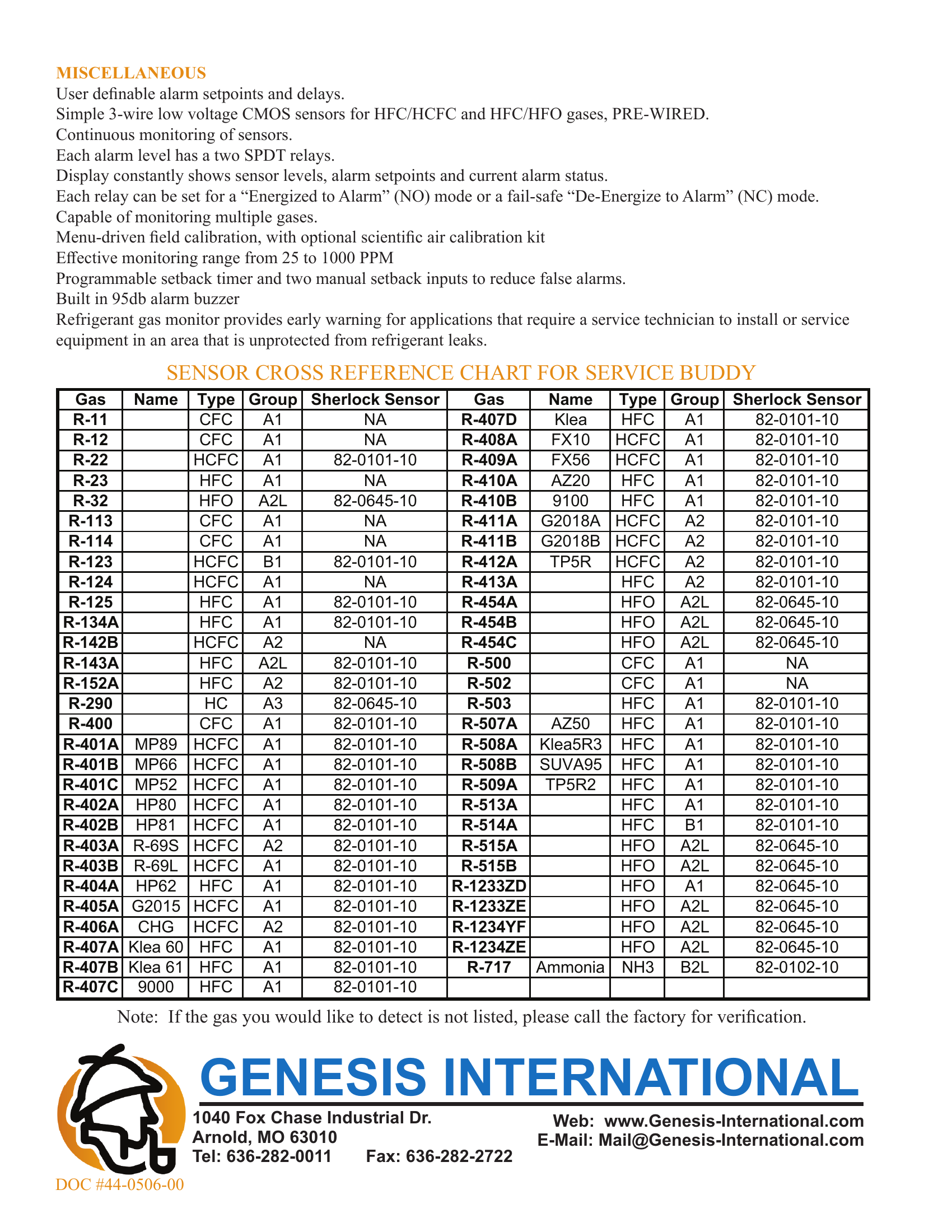 MISCELLANEOUS
User definable alarm setpoints and delays.
Simple 3-wire low voltage CMOS sensors for HFC/HCFC and HFC/HFO gases, PRE-WIRED.
Continuous monitoring of sensors.
Each alarm level has a two SPDT relays.
Display constantly shows sensor levels, alarm setpoints and current alarm status.
Each relay can be set for a “Energized to Alarm” (NO) mode or a fail-safe “De-Energize to Alarm” (NC) mode.
Capable of monitoring multiple gases.
Menu-driven field calibration, with optional scientific air calibration kit
Effective monitoring range from 25 to 1000 PPM
Programmable setback timer and two manual setback inputs to reduce false alarms.
Built in 95db alarm buzzer
Refrigerant gas monitor provides early warning for applications that require a service technician to install or service equipment in an area that is unprotected from refrigerant leaks.

SENSOR CROSS REFERENCE CHART FOR SERVICE BUDDY

| Gas | Name | Type | Group | Sherlock Sensor | Gas | Name | Type | Group | Sherlock Sensor |
|---|---|---|---|---|---|---|---|---|---|
| R-11 | | CFC | A1 | NA | R-407D | Klea | HFC | A1 | 82-0101-10 |
| R-12 | | CFC | A1 | NA | R-408A | FX10 | HCFC | A1 | 82-0101-10 |
| R-22 | | HCFC | A1 | 82-0101-10 | R-409A | FX56 | HCFC | A1 | 82-0101-10 |
| R-23 | | HFC | A1 | NA | R-410A | AZ20 | HFC | A1 | 82-0101-10 |
| R-32 | | HFO | A2L | 82-0645-10 | R-410B | 9100 | HFC | A1 | 82-0101-10 |
| R-113 | | CFC | A1 | NA | R-411A | G2018A | HCFC | A2 | 82-0101-10 |
| R-114 | | CFC | A1 | NA | R-411B | G2018B | HCFC | A2 | 82-0101-10 |
| R-123 | | HCFC | B1 | 82-0101-10 | R-412A | TP5R | HCFC | A2 | 82-0101-10 |
| R-124 | | HCFC | A1 | NA | R-413A | | HFC | A2 | 82-0101-10 |
| R-125 | | HFC | A1 | 82-0101-10 | R-454A | | HFO | A2L | 82-0645-10 |
| R-134A | | HFC | A1 | 82-0101-10 | R-454B | | HFO | A2L | 82-0645-10 |
| R-142B | | HCFC | A2 | NA | R-454C | | HFO | A2L | 82-0645-10 |
| R-143A | | HFC | A2L | 82-0101-10 | R-500 | | CFC | A1 | NA |
| R-152A | | HFC | A2 | 82-0101-10 | R-502 | | CFC | A1 | NA |
| R-290 | | HC | A3 | 82-0645-10 | R-503 | | HFC | A1 | 82-0101-10 |
| R-400 | | CFC | A1 | 82-0101-10 | R-507A | AZ50 | HFC | A1 | 82-0101-10 |
| R-401A | MP89 | HCFC | A1 | 82-0101-10 | R-508A | Klea5R3 | HFC | A1 | 82-0101-10 |
| R-401B | MP66 | HCFC | A1 | 82-0101-10 | R-508B | SUVA95 | HFC | A1 | 82-0101-10 |
| R-401C | MP52 | HCFC | A1 | 82-0101-10 | R-509A | TP5R2 | HFC | A1 | 82-0101-10 |
| R-402A | HP80 | HCFC | A1 | 82-0101-10 | R-513A | | HFC | A1 | 82-0101-10 |
| R-402B | HP81 | HCFC | A1 | 82-0101-10 | R-514A | | HFC | B1 | 82-0101-10 |
| R-403A | R-69S | HCFC | A2 | 82-0101-10 | R-515A | | HFO | A2L | 82-0645-10 |
| R-403B | R-69L | HCFC | A1 | 82-0101-10 | R-515B | | HFO | A2L | 82-0645-10 |
| R-404A | HP62 | HFC | A1 | 82-0101-10 | R-1233ZD | | HFO | A1 | 82-0645-10 |
| R-405A | G2015 | HCFC | A1 | 82-0101-10 | R-1233ZE | | HFO | A2L | 82-0645-10 |
| R-406A | CHG | HCFC | A2 | 82-0101-10 | R-1234YF | | HFO | A2L | 82-0645-10 |
| R-407A | Klea 60 | HFC | A1 | 82-0101-10 | R-1234ZE | | HFO | A2L | 82-0645-10 |
| R-407B | Klea 61 | HFC | A1 | 82-0101-10 | R-717 | Ammonia | NH3 | B2L | 82-0102-10 |
| R-407C | 9000 | HFC | A1 | 82-0101-10 | | | | | |

Note: If the gas you would like to detect is not listed, please call the factory for verification.

GENESIS INTERNATIONAL
1040 Fox Chase Industrial Dr.
Arnold, MO 63010
Tel: 636-282-0011 Fax: 636-282-2722
Web: www.Genesis-International.com
E-Mail: Mail@Genesis-International.com
DOC #44-0506-00